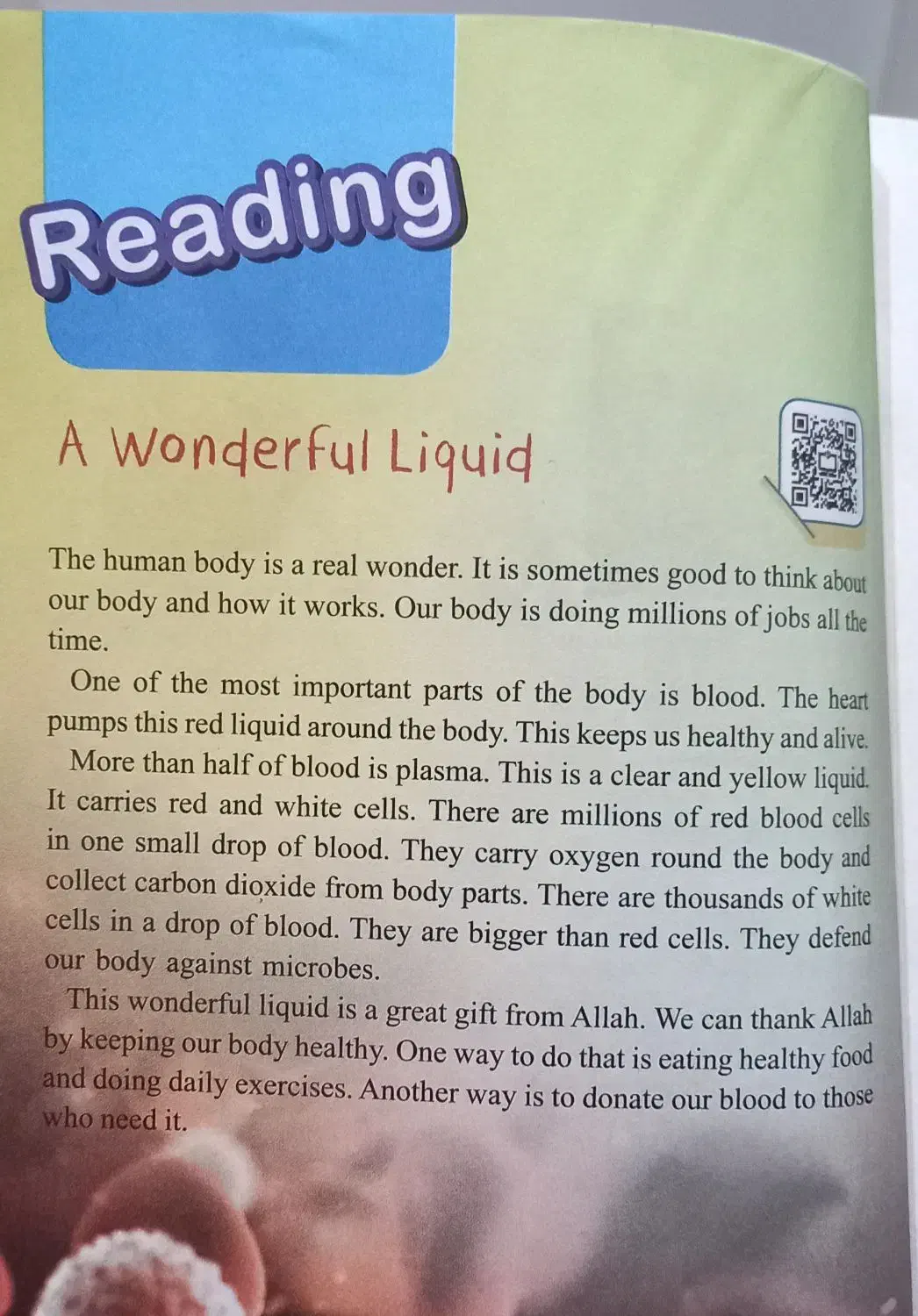 Reading

A Wonderful Liquid

The human body is a real wonder. It is sometimes good to think about our body and how it works. Our body is doing millions of jobs all the time.

One of the most important parts of the body is blood. The heart pumps this red liquid around the body. This keeps us healthy and alive.

More than half of blood is plasma. This is a clear and yellow liquid. It carries red and white cells. There are millions of red blood cells in one small drop of blood. They carry oxygen round the body and collect carbon dioxide from body parts. There are thousands of white cells in a drop of blood. They are bigger than red cells. They defend our body against microbes.

This wonderful liquid is a great gift from Allah. We can thank Allah by keeping our body healthy. One way to do that is eating healthy food and doing daily exercises. Another way is to donate our blood to those who need it.